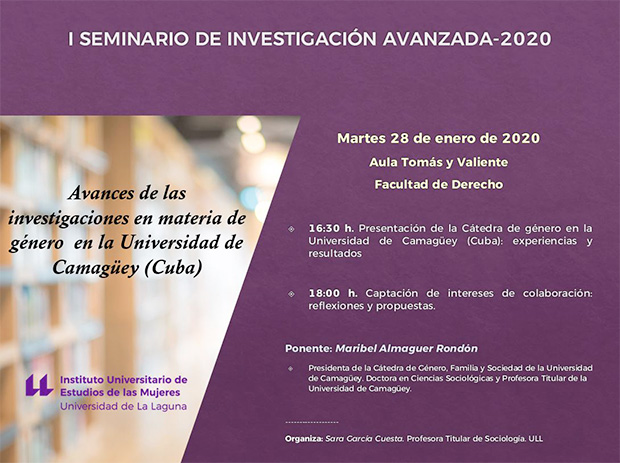 I SEMINARIO DE INVESTIGACIÓN AVANZADA-2020

Avances de las investigaciones en materia de género en la Universidad de Camagüey (Cuba)

Instituto Universitario de Estudios de las Mujeres
Universidad de La Laguna

Martes 28 de enero de 2020
Aula Tomás y Valiente
Facultad de Derecho

16:30 h. Presentación de la Cátedra de género en la Universidad de Camagüey (Cuba): experiencias y resultados

18:00 h. Captación de intereses de colaboración: reflexiones y propuestas.

Ponente: Maribel Almaguer Rondón

Presidenta de la Cátedra de Género, Familia y Sociedad de la Universidad de Camagüey. Doctora en Ciencias Sociológicas y Profesora Titular de la Universidad de Camagüey.

------------------

Organiza: Sara García Cuesta. Profesora Titular de Sociología. ULL